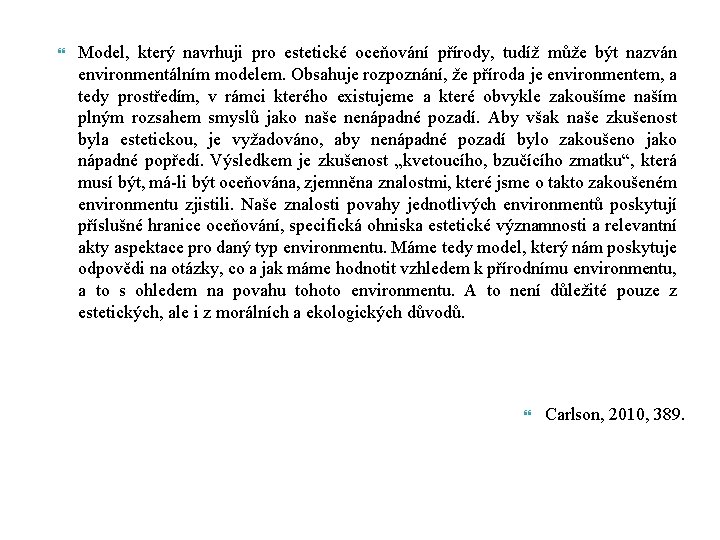 Model, který navrhuji pro estetické oceňování přírody, tudíž může být nazván environmentálním modelem. Obsahuje rozpoznání, že příroda je environmentem, a tedy prostředím, v rámci kterého existujeme a které obvykle zakoušíme naším plným rozsahem smyslů jako naše nenápadné pozadí. Aby však naše zkušenost byla estetickou, je vyžadováno, aby nenápadné pozadí bylo zakoušeno jako nápadné popředí. Výsledkem je zkušenost „kvetoucího, bzučícího zmatku“, která musí být, má-li být oceňována, zjemněna znalostmi, které jsme o takto zakoušeném environmentu zjistili. Naše znalosti povahy jednotlivých environmentů poskytují příslušné hranice oceňování, specifická ohniska estetické významnosti a relevantní akty aspektace pro daný typ environmentu. Máme tedy model, který nám poskytuje odpovědi na otázky, co a jak máme hodnotit vzhledem k přírodnímu environmentu, a to s ohledem na povahu tohoto environmentu. A to není důležité pouze z estetických, ale i z morálních a ekologických důvodů.

Carlson, 2010, 389.